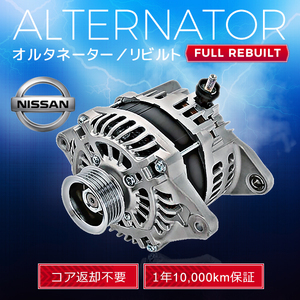 ALTERNATOR
オルタネーター／リビルト FULL REBUILT

NISSAN

コア返却不要 1年10,000km保証